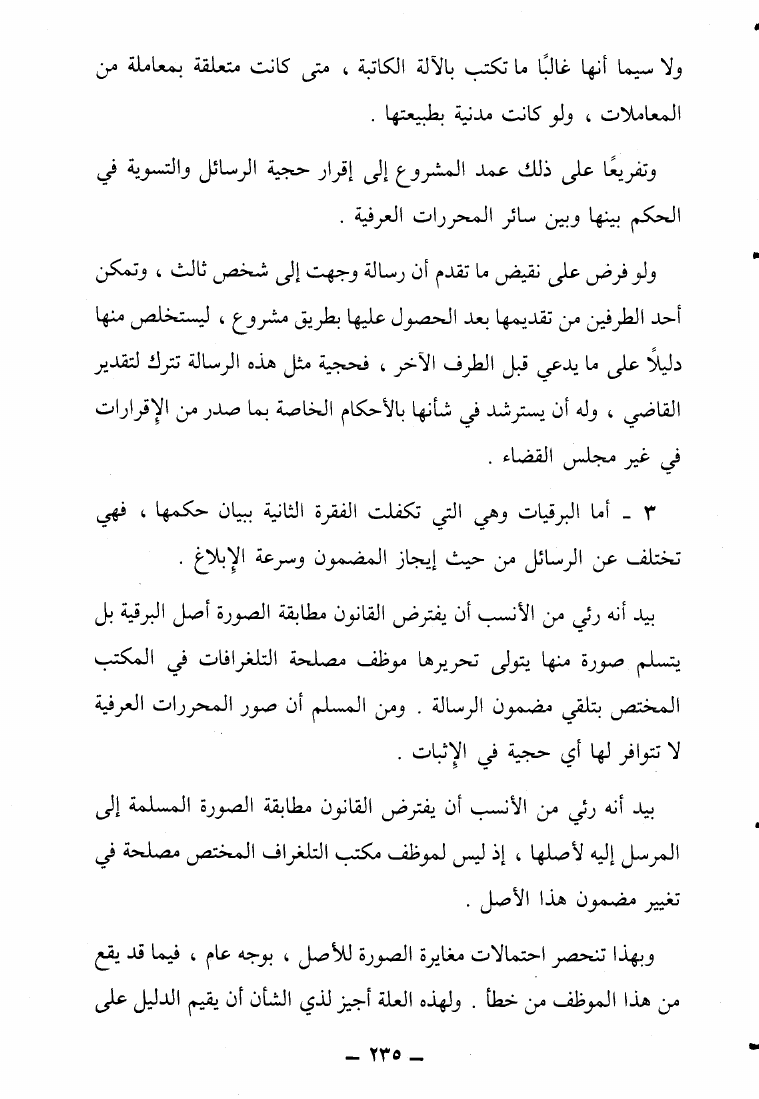 ولا سيما أنها غالبًا ما تكتب بالآلة الكاتبة ، متى كانت متعلقة بمعاملة من المعاملات ، ولو كانت مدنية بطبيعتها .

وتفريعًا على ذلك عمد المشروع إلى إقرار حجية الرسائل والتسوية في الحكم بينها وبين سائر المحررات العرفية .

ولو فرض على نقيض ما تقدم أن رسالة وجهت إلى شخص ثالث ، وتمكن أحد الطرفين من تقديمها بعد الحصول عليها بطريق مشروع ، ليستخلص منها دليلاً على ما يدعي قبل الطرف الآخر ، فحجية مثل هذه الرسالة تترك لتقدير القاضي ، وله أن يسترشد في شأنها بالأحكام الخاصة بما صدر من الإقرارات في غير مجلس القضاء .

٣ ـ أما البرقيات وهي التي تكفلت الفقرة الثانية ببيان حكمها ، فهي تختلف عن الرسائل من حيث إيجاز المضمون وسرعة الإبلاغ .

بيد أنه رئي من الأنسب أن يفترض القانون مطابقة الصورة أصل البرقية بل يتسلم صورة منها يتولى تحريرها موظف مصلحة التلغرافات في المكتب المختص بتلقي مضمون الرسالة . ومن المسلم أن صور المحررات العرفية لا تتوافر لها أي حجية في الإثبات .

بيد أنه رئي من الأنسب أن يفترض القانون مطابقة الصورة المسلمة إلى المرسل إليه لأصلها ، إذ ليس لموظف مكتب التلغراف المختص مصلحة في تغيير مضمون هذا الأصل .

وبهذا تنحصر احتمالات مغايرة الصورة للأصل ، بوجه عام ، فيما قد يقع من هذا الموظف من خطأ . ولهذه العلة أجيز لذي الشأن أن يقيم الدليل على

ـ ٢٣٥ ـ